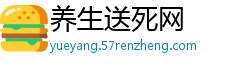 养生送死网
yueyang.57renzheng.com